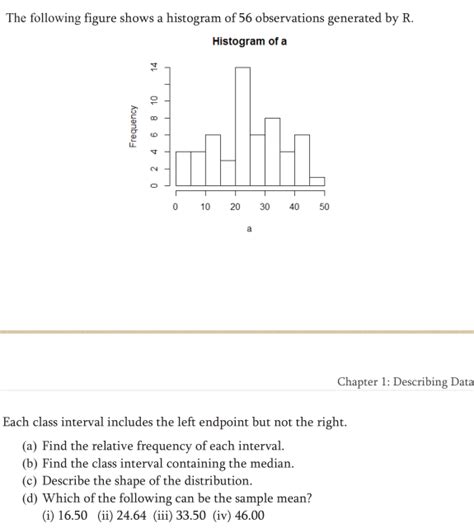 The following figure shows a histogram of 56 observations generated by R.

Histogram of a

Frequency

0
2
4
6
8
10
14

0
10
20
30
40
50

a

Chapter 1: Describing Data

Each class interval includes the left endpoint but not the right.

(a) Find the relative frequency of each interval.
(b) Find the class interval containing the median.
(c) Describe the shape of the distribution.
(d) Which of the following can be the sample mean?
(i) 16.50 (ii) 24.64 (iii) 33.50 (iv) 46.00